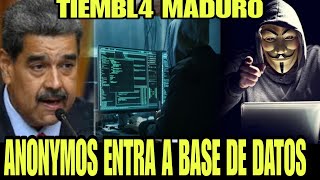 TIEMBL4 MADURO

ANONYMOS ENTRA A BASE DE DATOS